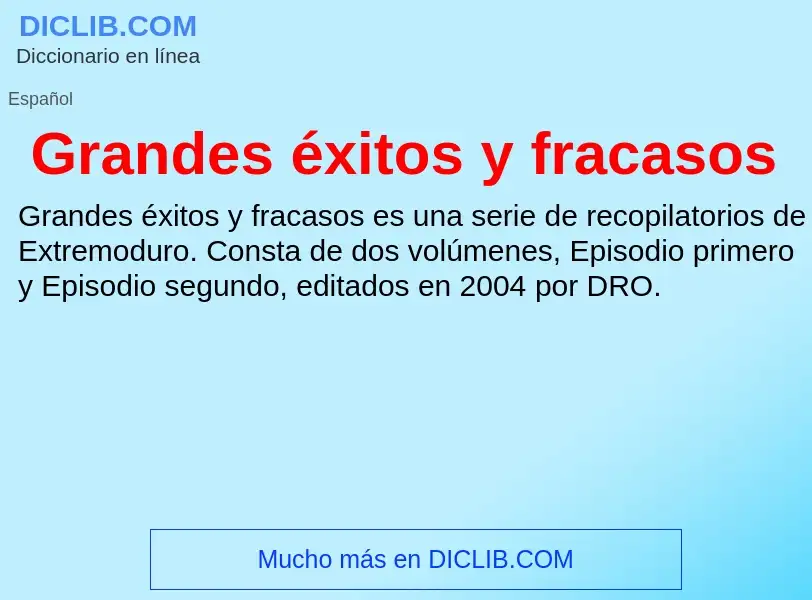 DICLIB.COM
Diccionario en línea

Español

Grandes éxitos y fracasos

Grandes éxitos y fracasos es una serie de recopilatorios de Extremoduro. Consta de dos volúmenes, Episodio primero y Episodio segundo, editados en 2004 por DRO.

Mucho más en DICLIB.COM